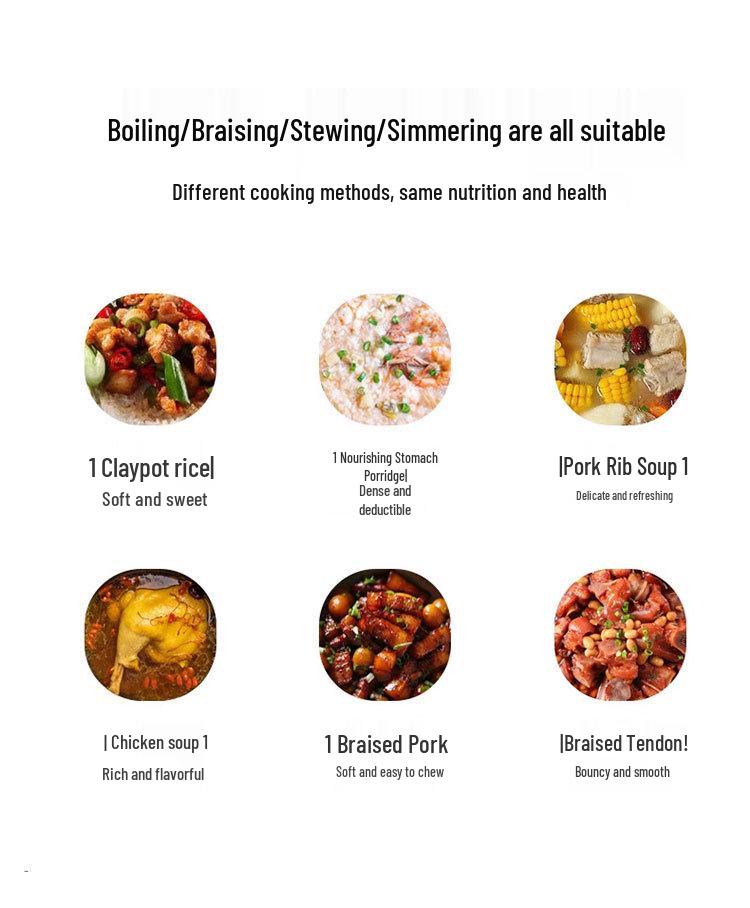 Boiling/Braising/Stewing/Simmering are all suitable

Different cooking methods, same nutrition and health

1 Claypot rice|

Soft and sweet

1 Nourishing Stomach Porridge|

Dense and deductible

|Pork Rib Soup 1

Delicate and refreshing

| Chicken soup 1

Rich and flavorful

1 Braised Pork

Soft and easy to chew

|Braised Tendon!

Bouncy and smooth